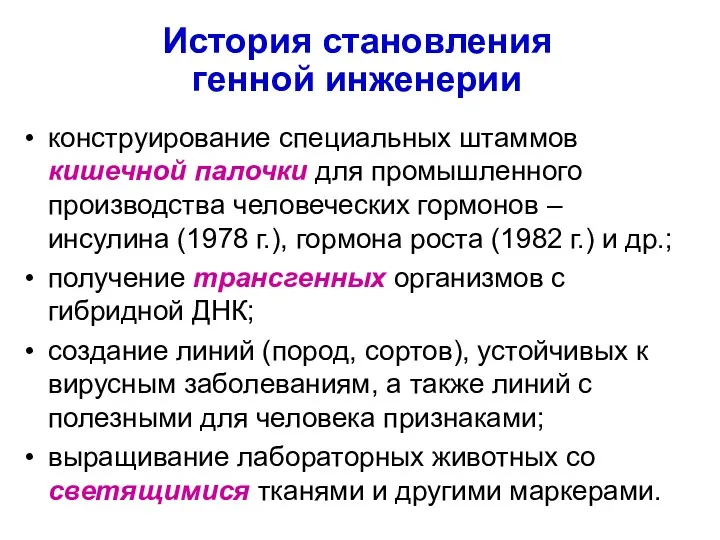 История становления генной инженерии

• конструирование специальных штаммов кишечной палочки для промышленного производства человеческих гормонов – инсулина (1978 г.), гормона роста (1982 г.) и др.;

• получение трансгенных организмов с гибридной ДНК;

• создание линий (пород, сортов), устойчивых к вирусным заболеваниям, а также линий с полезными для человека признаками;

• выращивание лабораторных животных со светящимися тканями и другими маркерами.